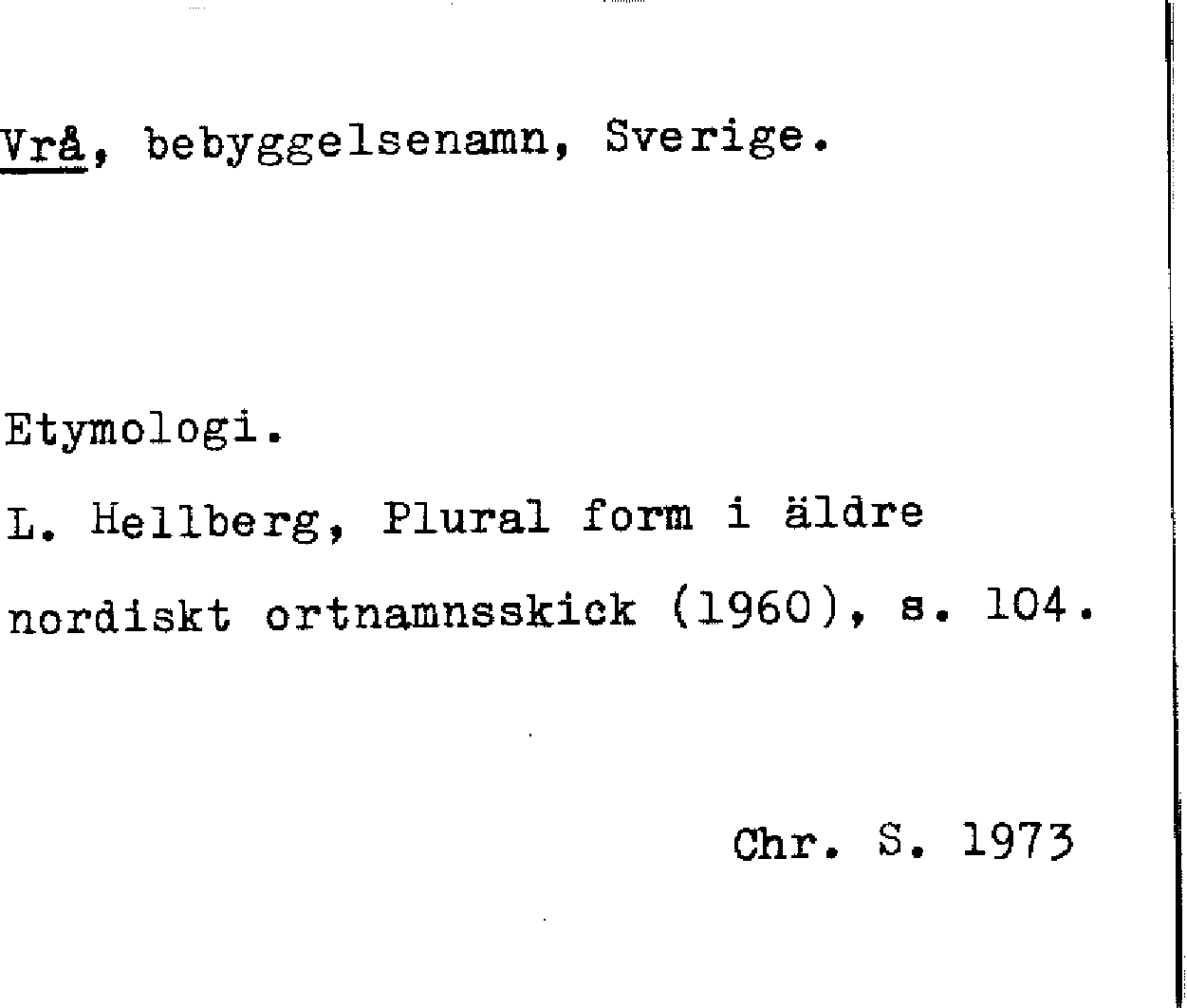 Vrå, bebyggelsenamn, Sverige.

Etymologi.

L. Hellberg, Plural form i äldre nordiskt ortnamnsskick (1960), s. 104.

Chr. S. 1973